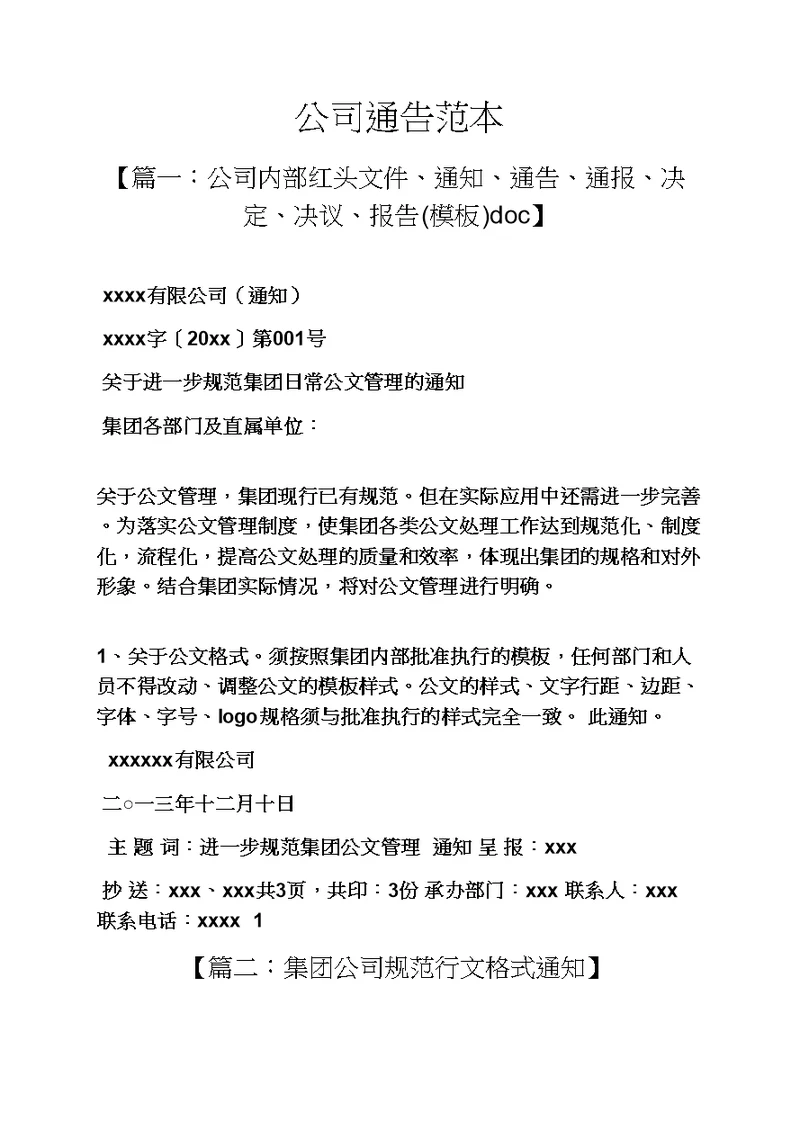 公司通告范本

【篇一：公司内部红头文件、通知、通告、通报、决定、决议、报告(模板)doc】

xxxx有限公司（通知）

xxxx字〔20xx〕第001号

关于进一步规范集团日常公文管理的通知

集团各部门及直属单位：

关于公文管理，集团现行已有规范。但在实际应用中还需进一步完善。为落实公文管理制度，使集团各类公文处理工作达到规范化、制度化，流程化，提高公文处理的质量和效率，体现出集团的规格和对外形象。结合集团实际情况，将对公文管理进行明确。

1、关于公文格式。须按照集团内部批准执行的模板，任何部门和人员不得改动、调整公文的模板样式。公文的样式、文字行距、边距、字体、字号、logo规格须与批准执行的样式完全一致。 此通知。

xxxxxx有限公司

二○一三年十二月十日

主 题 词：进一步规范集团公文管理 通知 呈 报：xxx

抄 送：xxx、xxx共3页，共印：3份 承办部门：xxx 联系人：xxx 联系电话：xxxx 1

【篇二：集团公司规范行文格式通知】